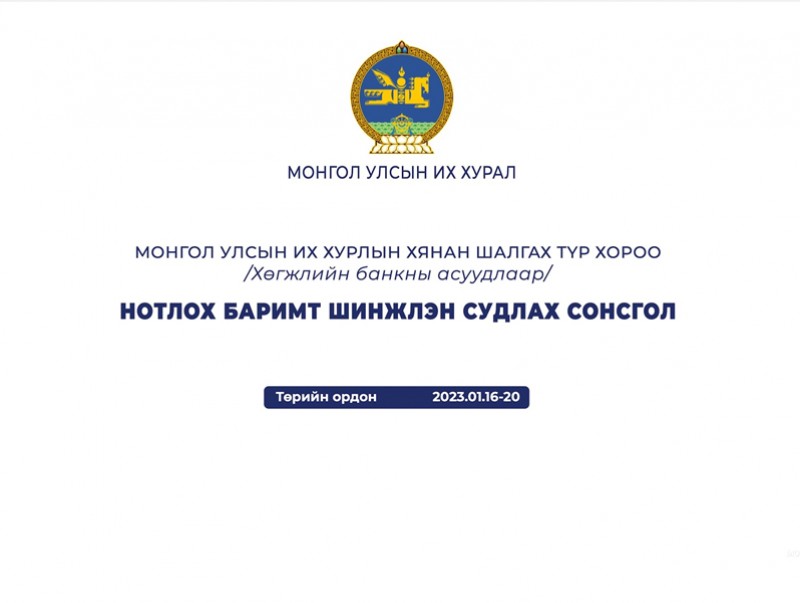 МОНГОЛ УЛСЫН ИХ ХУРАЛ

МОНГОЛ УЛСЫН ИХ ХУРЛЫН ХЯНАН ШАЛГАХ ТҮР ХОРОО
/Хөгжлийн банкны асуудлаар/

НОТЛОХ БАРИМТ ШИНЖЛЭН СУДЛАХ СОНСГОЛ

Төрийн ордон 2023.01.16-20